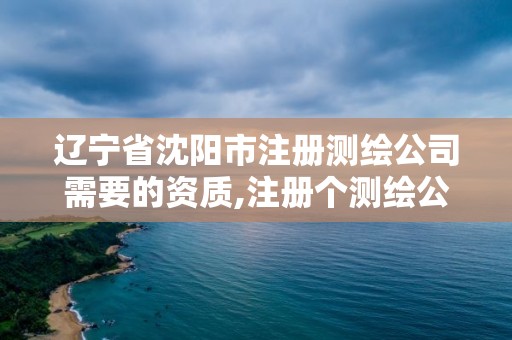 辽宁省沈阳市注册测绘公司需要的资质,注册个测绘公